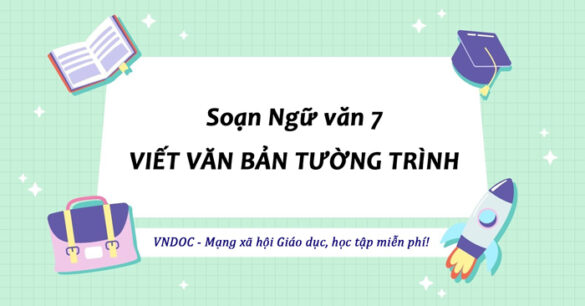 Soạn Ngữ văn 7

VIẾT VĂN BẢN TƯỜNG TRÌNH

VNDOC - Mạng xã hội Giáo dục, học tập miễn phí!